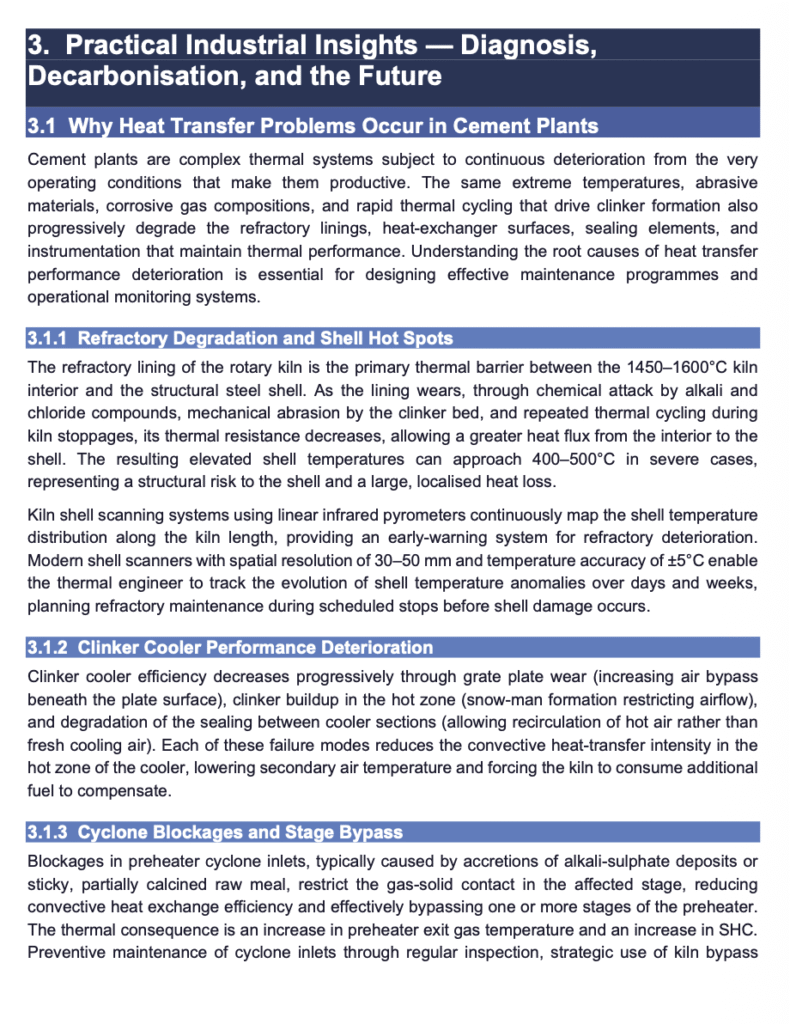 3. Practical Industrial Insights — Diagnosis, Decarbonisation, and the Future

3.1 Why Heat Transfer Problems Occur in Cement Plants

Cement plants are complex thermal systems subject to continuous deterioration from the very operating conditions that make them productive. The same extreme temperatures, abrasive materials, corrosive gas compositions, and rapid thermal cycling that drive clinker formation also progressively degrade the refractory linings, heat-exchanger surfaces, sealing elements, and instrumentation that maintain thermal performance. Understanding the root causes of heat transfer performance deterioration is essential for designing effective maintenance programmes and operational monitoring systems.

3.1.1 Refractory Degradation and Shell Hot Spots

The refractory lining of the rotary kiln is the primary thermal barrier between the 1450–1600°C kiln interior and the structural steel shell. As the lining wears, through chemical attack by alkali and chloride compounds, mechanical abrasion by the clinker bed, and repeated thermal cycling during kiln stoppages, its thermal resistance decreases, allowing a greater heat flux from the interior to the shell. The resulting elevated shell temperatures can approach 400–500°C in severe cases, representing a structural risk to the shell and a large, localised heat loss.

Kiln shell scanning systems using linear infrared pyrometers continuously map the shell temperature distribution along the kiln length, providing an early-warning system for refractory deterioration. Modern shell scanners with spatial resolution of 30–50 mm and temperature accuracy of ±5°C enable the thermal engineer to track the evolution of shell temperature anomalies over days and weeks, planning refractory maintenance during scheduled stops before shell damage occurs.

3.1.2 Clinker Cooler Performance Deterioration

Clinker cooler efficiency decreases progressively through grate plate wear (increasing air bypass beneath the plate surface), clinker buildup in the hot zone (snow-man formation restricting airflow), and degradation of the sealing between cooler sections (allowing recirculation of hot air rather than fresh cooling air). Each of these failure modes reduces the convective heat-transfer intensity in the hot zone of the cooler, lowering secondary air temperature and forcing the kiln to consume additional fuel to compensate.

3.1.3 Cyclone Blockages and Stage Bypass

Blockages in preheater cyclone inlets, typically caused by accretions of alkali-sulphate deposits or sticky, partially calcined raw meal, restrict the gas-solid contact in the affected stage, reducing convective heat exchange efficiency and effectively bypassing one or more stages of the preheater. The thermal consequence is an increase in preheater exit gas temperature and an increase in SHC. Preventive maintenance of cyclone inlets through regular inspection, strategic use of kiln bypass